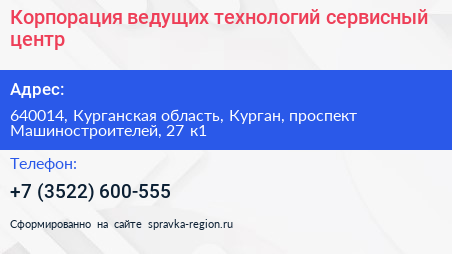 Корпорация ведущих технологий сервисный центр

Адрес:

640014, Курганская область, Курган, проспект Машиностроителей, 27 к1

Телефон:

+7 (3522) 600-555

Сформированно на сайте spravka-region.ru